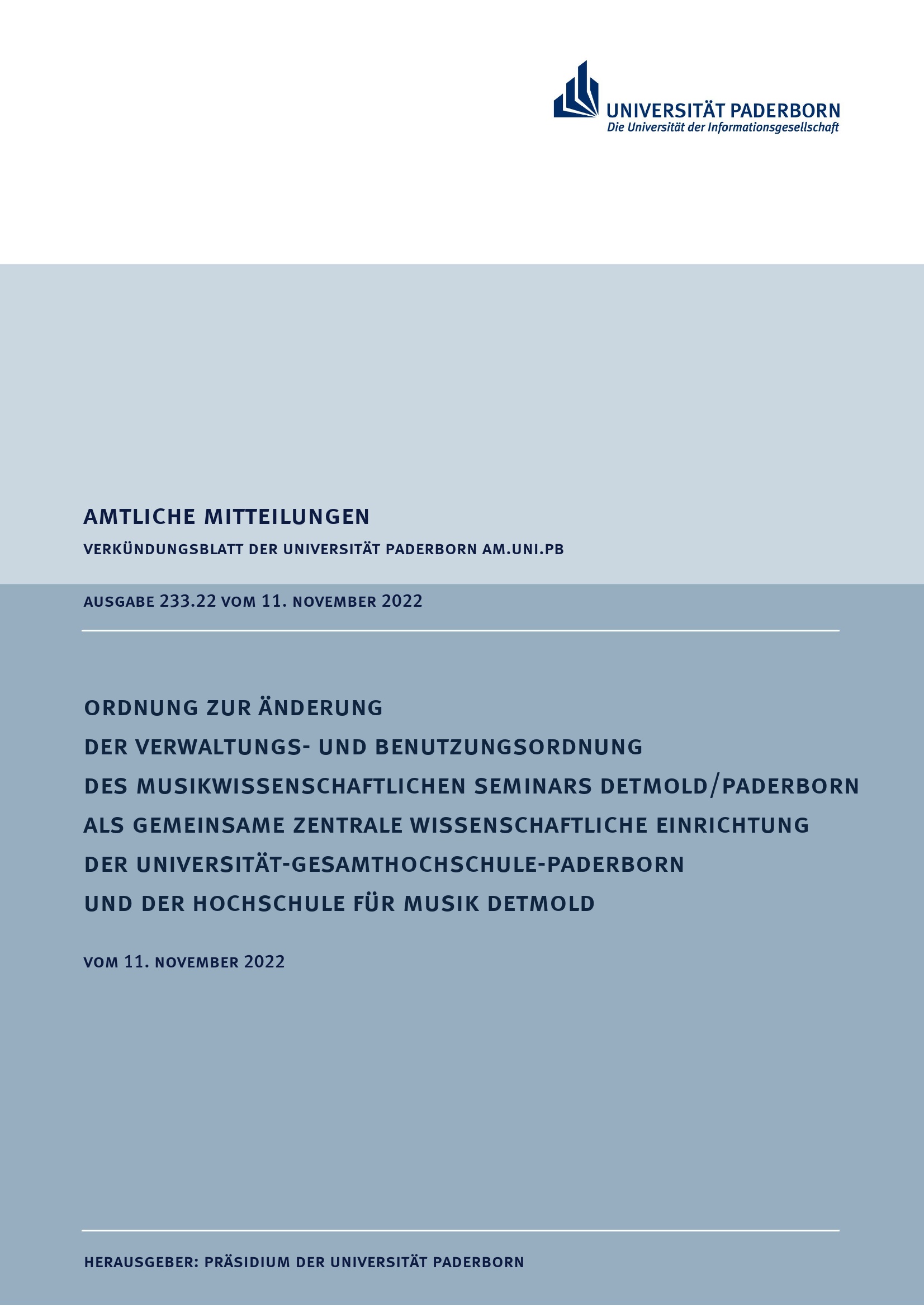 UNIVERSITÄT PADERBORN
Die Universität der Informationsgesellschaft

AMTLICHE MITTEILUNGEN

VERKÜNDUNGSBLATT DER UNIVERSITÄT PADERBORN AM.UNI.PB

AUSGABE 233.22 VOM 11. NOVEMBER 2022

ORDNUNG ZUR ÄNDERUNG
DER VERWALTUNGS- UND BENUTZUNGSORDNUNG
DES MUSIKWISSENSCHAFTLICHEN SEMINARS DETMOLD/PADERBORN
ALS GEMEINSAME ZENTRALE WISSENSCHAFTLICHE EINRICHTUNG
DER UNIVERSITÄT-GESAMTHOCHSCHULE-PADERBORN
UND DER HOCHSCHULE FÜR MUSIK DETMOLD

VOM 11. NOVEMBER 2022

HERAUSGEBER: PRÄSIDIUM DER UNIVERSITÄT PADERBORN